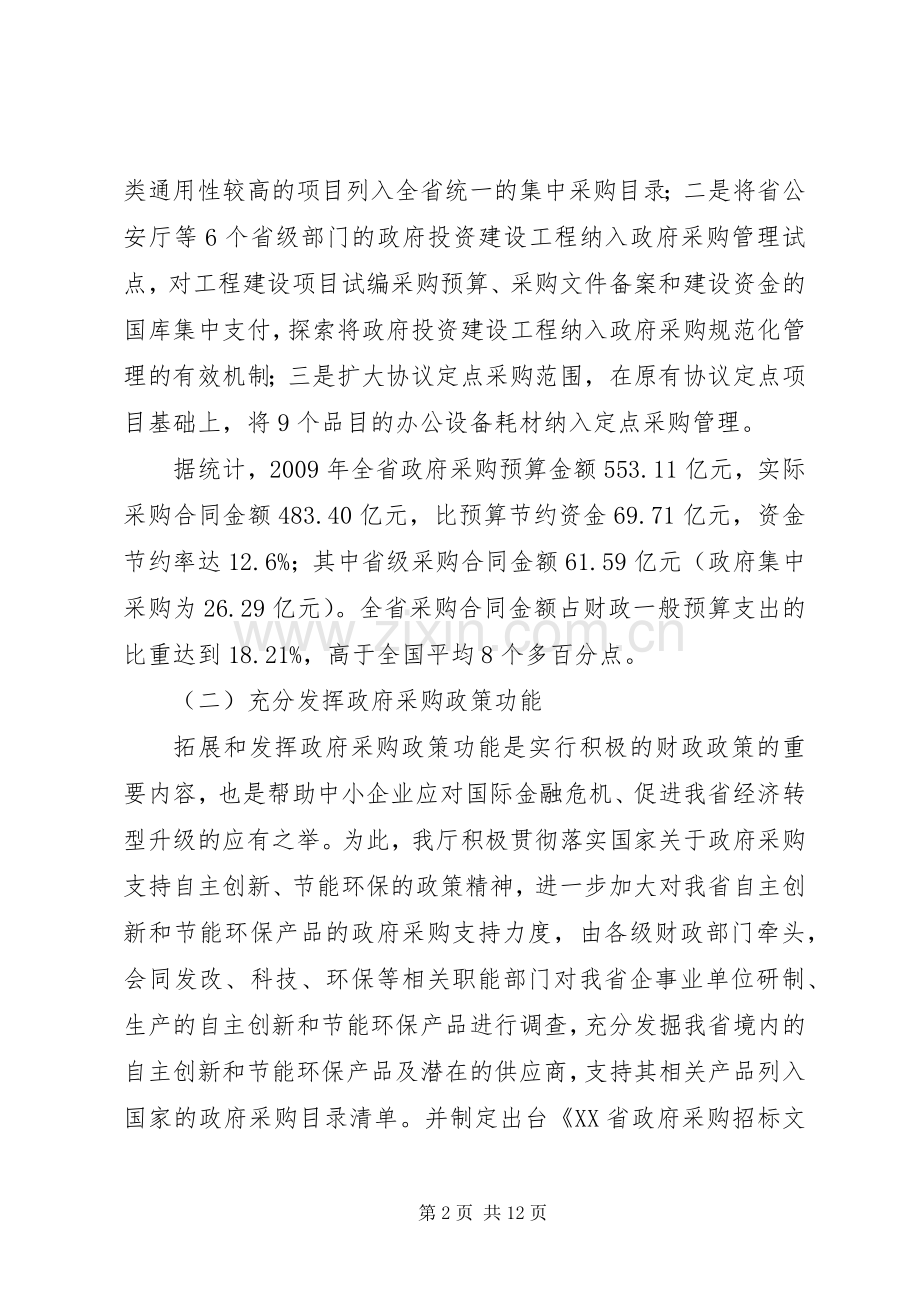 类通用性较高的项目列入全省统一的集中采购目录；二是将省公安厅等6个省级部门的政府投资建设工程纳入政府采购管理试点，对工程建设项目试编采购预算、采购文件备案和建设资金的国库集中支付，探索将政府投资建设工程纳入政府采购规范化管理的有效机制；三是扩大协议定点采购范围，在原有协议定点项目基础上，将9个品目的办公设备耗材纳入定点采购管理。

据统计，2009年全省政府采购预算金额553.11亿元，实际采购合同金额483.40亿元，比预算节约资金69.71亿元，资金节约率达12.6%；其中省级采购合同金额61.59亿元（政府集中采购为26.29亿元）。全省采购合同金额占财政一般预算支出的比重达到18.21%，高于全国平均8个多百分点。

（二）充分发挥政府采购政策功能

拓展和发挥政府采购政策功能是实行积极的财政政策的重要内容，也是帮助中小企业应对国际金融危机、促进我省经济转型升级的应有之举。为此，我厅积极贯彻落实国家关于政府采购支持自主创新、节能环保的政策精神，进一步加大对我省自主创新和节能环保产品的政府采购支持力度，由各级财政部门牵头，会同发改、科技、环保等相关职能部门对我省企事业单位研制、生产的自主创新和节能环保产品进行调查，充分发掘我省境内的自主创新和节能环保产品及潜在的供应商，支持其相关产品列入国家的政府采购目录清单。并制定出台《XX省政府采购招标文

第2页 共12页

www.zixin.com.cn